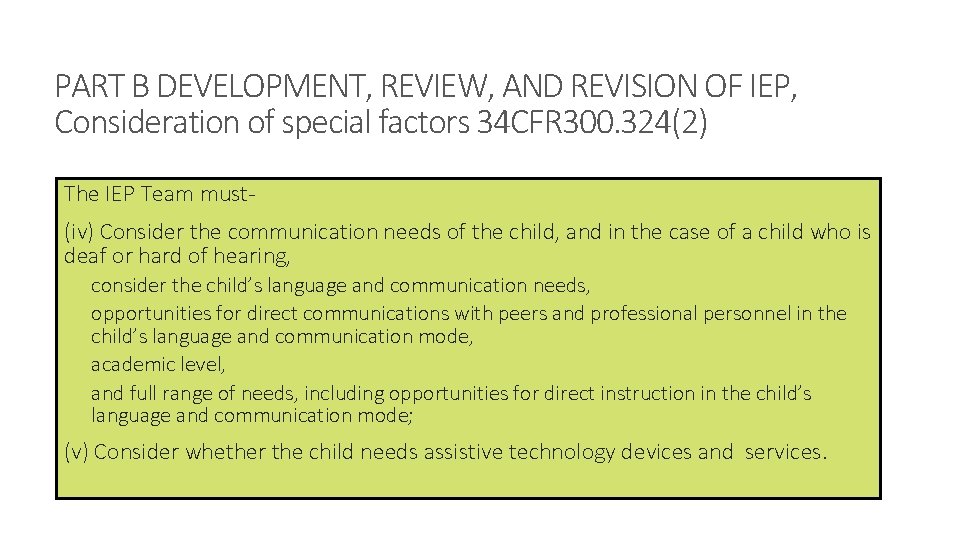 PART B DEVELOPMENT, REVIEW, AND REVISION OF IEP, Consideration of special factors 34CFR300.324(2)

The IEP Team must-

(iv) Consider the communication needs of the child, and in the case of a child who is deaf or hard of hearing,

consider the child's language and communication needs,

opportunities for direct communications with peers and professional personnel in the child's language and communication mode,

academic level,

and full range of needs, including opportunities for direct instruction in the child's language and communication mode;

(v) Consider whether the child needs assistive technology devices and services.